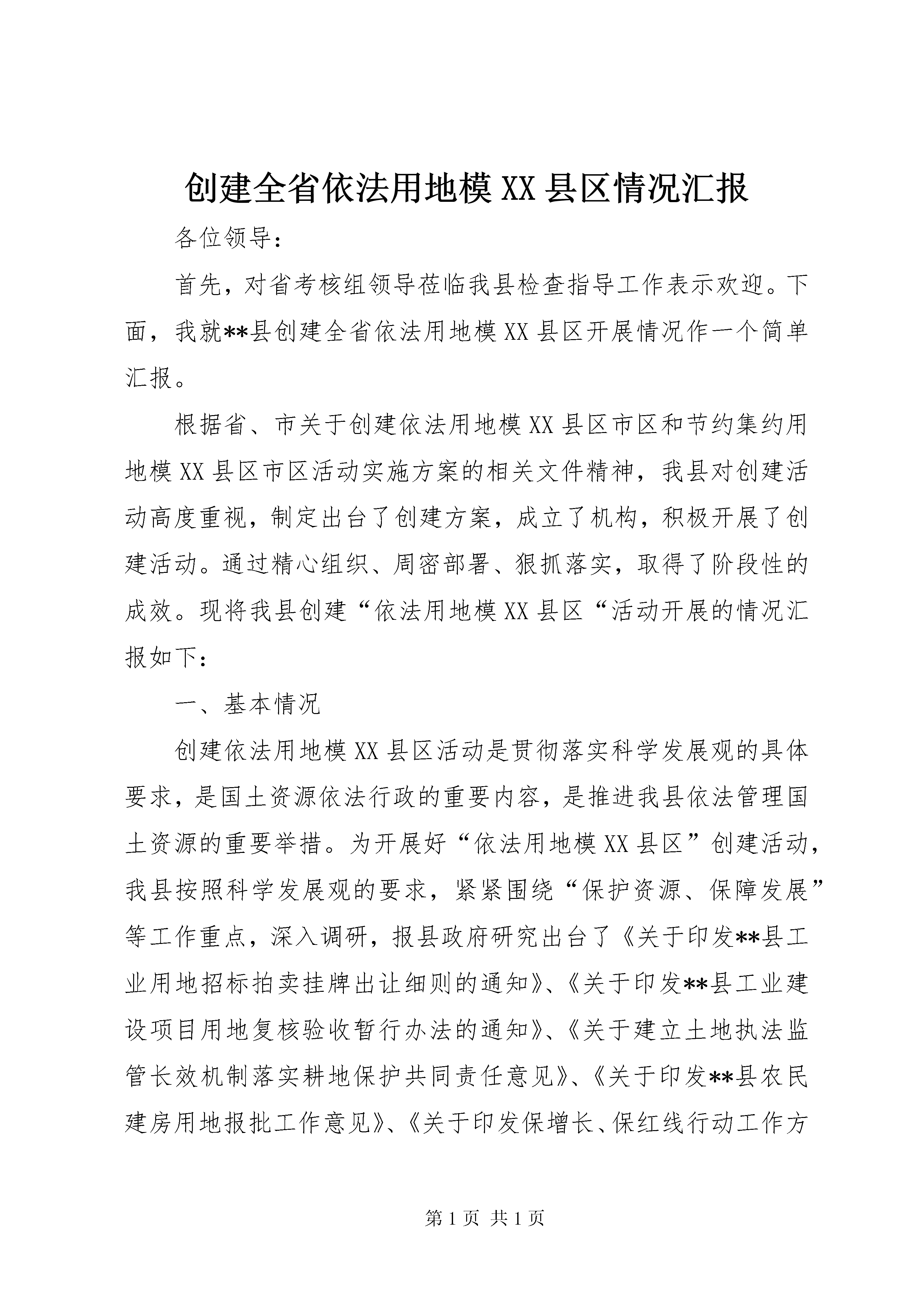 创建全省依法用地模XX县区情况汇报

各位领导：

首先，对省考核组领导莅临我县检查指导工作表示欢迎。下面，我就**县创建全省依法用地模XX县区开展情况作一个简单汇报。

根据省、市关于创建依法用地模XX县区市区和节约集约用地模XX县区市区活动实施方案的相关文件精神，我县对创建活动高度重视，制定出台了创建方案，成立了机构，积极开展了创建活动。通过精心组织、周密部署、狠抓落实，取得了阶段性的成效。现将我县创建“依法用地模XX县区“活动开展的情况汇报如下：

一、基本情况

创建依法用地模XX县区活动是贯彻落实科学发展观的具体要求，是国土资源依法行政的重要内容，是推进我县依法管理国土资源的重要举措。为开展好“依法用地模XX县区”创建活动，我县按照科学发展观的要求，紧紧围绕“保护资源、保障发展”等工作重点，深入调研，报县政府研究出台了《关于印发**县工业用地招标拍卖挂牌出让细则的通知》、《关于印发**县工业建设项目用地复核验收暂行办法的通知》、《关于建立土地执法监管长效机制落实耕地保护共同责任意见》、《关于印发**县农民建房用地报批工作意见》、《关于印发保增长、保红线行动工作方

第1页 共1页